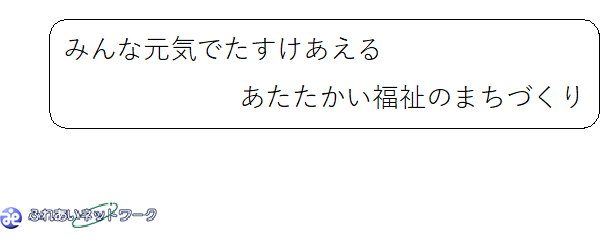 みんな元気でたすけあえる

あたたかい福祉のまちづくり

ふれあいネットワーク